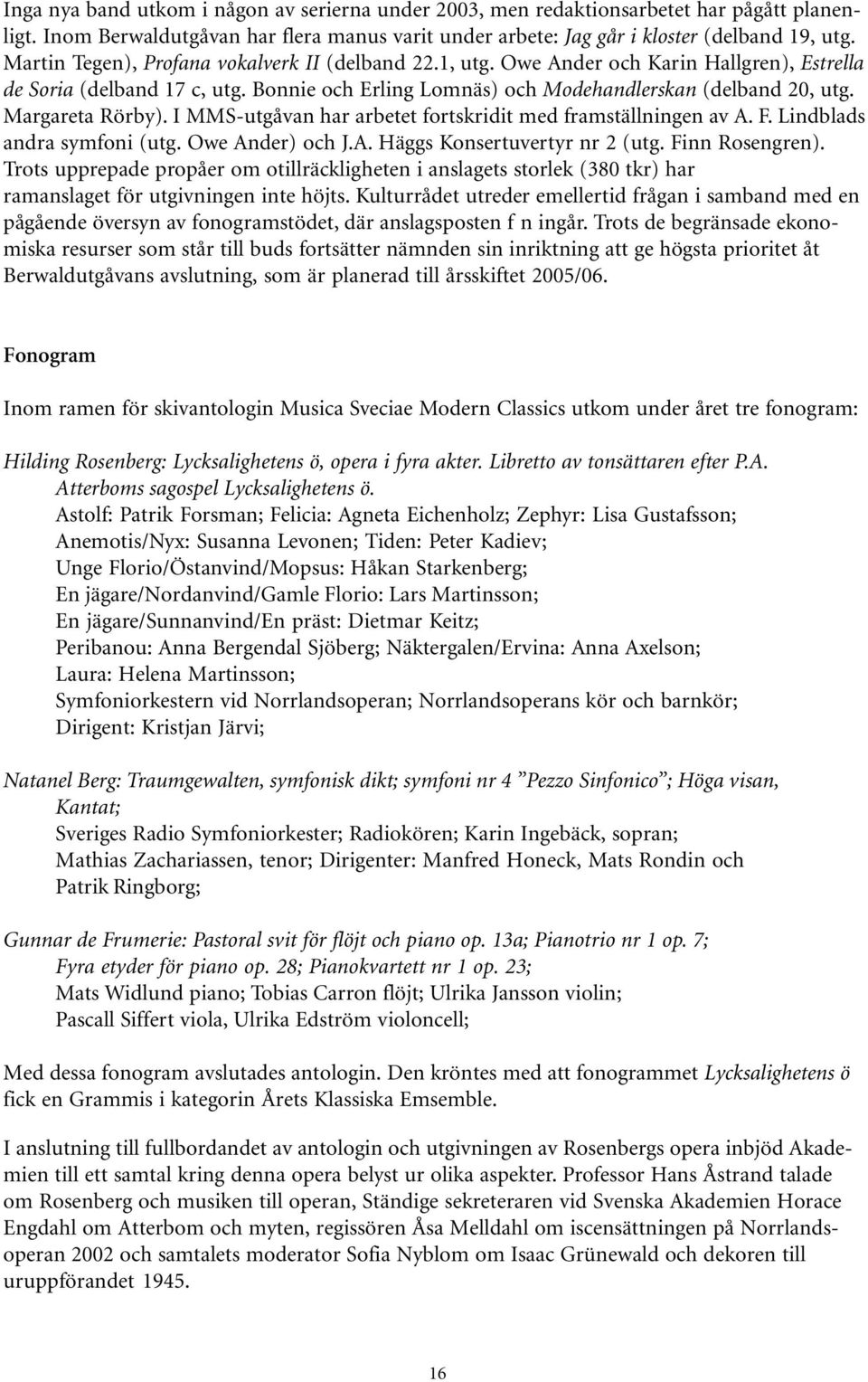 Inga nya band utkom i någon av serierna under 2003, men redaktionsarbetet har pågått planenligt. Inom Berwaldutgåvan har flera manus varit under arbete: Jag går i kloster (delband 19, utg. Martin Tegen), Profana vokalverk II (delband 22.1, utg. Owe Ander och Karin Hallgren), Estrella de Soria (delband 17 c, utg. Bonnie och Erling Lomnäs) och Modehandlerskan (delband 20, utg. Margareta Rörby). I MMS-utgåvan har arbetet fortskridit med framställningen av A. F. Lindblads andra symfoni (utg. Owe Ander) och J.A. Häggs Konsertuvertyr nr 2 (utg. Finn Rosengren). Trots upprepade propåer om otillräckligheten i anslagets storlek (380 tkr) har ramanslaget för utgivningen inte höjts. Kulturrådet utreder emellertid frågan i samband med en pågående översyn av fonogramstödet, där anslagsposten f n ingår. Trots de begränsade ekonomiska resurser som står till buds fortsätter nämnden sin inriktning att ge högsta prioritet åt Berwaldutgåvans avslutning, som är planerad till årsskiftet 2005/06.

Fonogram

Inom ramen för skivantologin Musica Sveciae Modern Classics utkom under året tre fonogram:

Hilding Rosenberg: Lycksalighetens ö, opera i fyra akter. Libretto av tonsättaren efter P.A. Atterboms sagospel Lycksalighetens ö.
Astolf: Patrik Forsman; Felicia: Agneta Eichenholz; Zephyr: Lisa Gustafsson;
Anemotis/Nyx: Susanna Levonen; Tiden: Peter Kadiev;
Unge Florio/Östanvind/Mopsus: Håkan Starkenberg;
En jägare/Nordanvind/Gamle Florio: Lars Martinsson;
En jägare/Sunnanvind/En präst: Dietmar Keitz;
Peribanou: Anna Bergendal Sjöberg; Näktergalen/Ervina: Anna Axelson;
Laura: Helena Martinsson;
Symfoniorkestern vid Norrlandsoperan; Norrlandsoperans kör och barnkör;
Dirigent: Kristjan Järvi;

Natanel Berg: Traumgewalten, symfonisk dikt; symfoni nr 4 ”Pezzo Sinfonico”; Höga visan, Kantat;
Sveriges Radio Symfoniorkester; Radiokören; Karin Ingebäck, sopran;
Mathias Zachariassen, tenor; Dirigenter: Manfred Honeck, Mats Rondin och Patrik Ringborg;

Gunnar de Frumerie: Pastoral svit för flöjt och piano op. 13a; Pianotrio nr 1 op. 7; Fyra etyder för piano op. 28; Pianokvartett nr 1 op. 23;
Mats Widlund piano; Tobias Carron flöjt; Ulrika Jansson violin;
Pascall Siffert viola, Ulrika Edström violoncell;

Med dessa fonogram avslutades antologin. Den kröntes med att fonogrammet Lycksalighetens ö fick en Grammis i kategorin Årets Klassiska Emsemble.

I anslutning till fullbordandet av antologin och utgivningen av Rosenbergs opera inbjöd Akademien till ett samtal kring denna opera belyst ur olika aspekter. Professor Hans Åstrand talade om Rosenberg och musiken till operan, Ständige sekreteraren vid Svenska Akademien Horace Engdahl om Atterbom och myten, regissören Åsa Melldahl om iscensättningen på Norrlandsoperan 2002 och samtalets moderator Sofia Nyblom om Isaac Grünewald och dekoren till uruppförandet 1945.

16